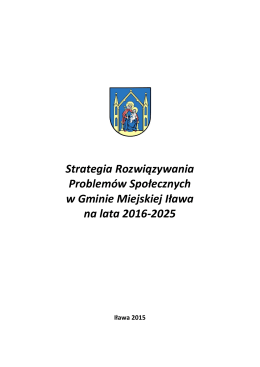 Strategia Rozwiązywania Problemów Społecznych w Gminie Miejskiej Iława na lata 2016-2025

Iława 2015